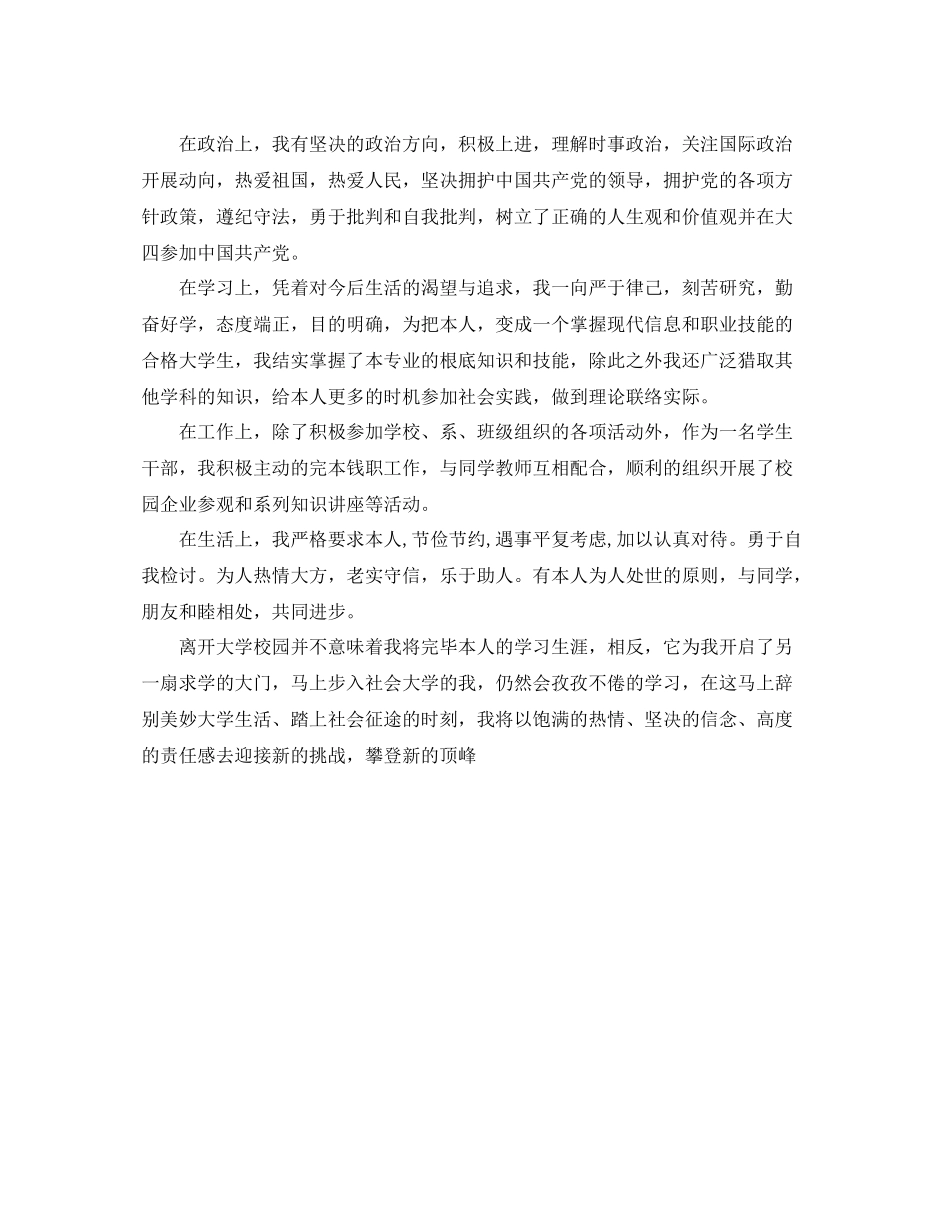 在政治上，我有坚决的政治方向，积极上进，理解时事政治，关注国际政治开展动向，热爱祖国，热爱人民，坚决拥护中国共产党的领导，拥护党的各项方针政策，遵纪守法，勇于批判和自我批判，树立了正确的人生观和价值观并在大四参加中国共产党。

在学习上，凭着对今后生活的渴望与追求，我一向严于律己，刻苦研究，勤奋好学，态度端正，目的明确，为把本人，变成一个掌握现代信息和职业技能的合格大学生，我结实掌握了本专业的根底知识和技能，除此之外我还广泛猎取其他学科的知识，给本人更多的时机参加社会实践，做到理论联络实际。

在工作上，除了积极参加学校、系、班级组织的各项活动外，作为一名学生干部，我积极主动的完本钱职工作，与同学教师互相配合，顺利的组织开展了校园企业参观和系列知识讲座等活动。

在生活上，我严格要求本人,节俭节约,遇事平复考虑,加以认真对待。勇于自我检讨。为人热情大方，老实守信，乐于助人。有本人为人处世的原则，与同学，朋友和睦相处，共同进步。

离开大学校园并不意味着我将完毕本人的学习生涯，相反，它为我开启了另一扇求学的大门，马上步入社会大学的我，仍然会孜孜不倦的学习，在这马上辞别美妙大学生活、踏上社会征途的时刻，我将以饱满的热情、坚决的信念、高度的责任感去迎接新的挑战，攀登新的顶峰